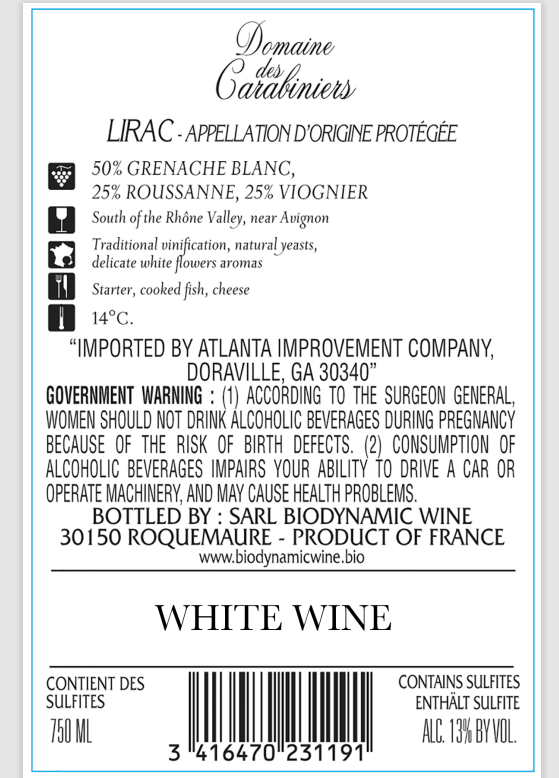 Domaine
des
Carabiniers

LIRAC - APPELLATION D'ORIGINE PROTÉGÉE

50% GRENACHE BLANC,
25% ROUSSANNE, 25% VIOGNIER

South of the Rhône Valley, near Avignon

Traditional vinification, natural yeasts, delicate white flowers aromas

Starter, cooked fish, cheese

14°C.

"IMPORTED BY ATLANTA IMPROVEMENT COMPANY, DORAVILLE, GA 30340"

GOVERNMENT WARNING : (1) ACCORDING TO THE SURGEON GENERAL, WOMEN SHOULD NOT DRINK ALCOHOLIC BEVERAGES DURING PREGNANCY BECAUSE OF THE RISK OF BIRTH DEFECTS. (2) CONSUMPTION OF ALCOHOLIC BEVERAGES IMPAIRS YOUR ABILITY TO DRIVE A CAR OR OPERATE MACHINERY, AND MAY CAUSE HEALTH PROBLEMS.

BOTTLED BY : SARL BIODYNAMIC WINE
30150 ROQUEMAURE - PRODUCT OF FRANCE
www.biodynamicwine.bio

WHITE WINE

CONTIENT DES
SULFITES
750 ML

3 416470 231191

CONTAINS SULFITES
ENTHÄLT SULFITE
ALC. 13% BY VOL.